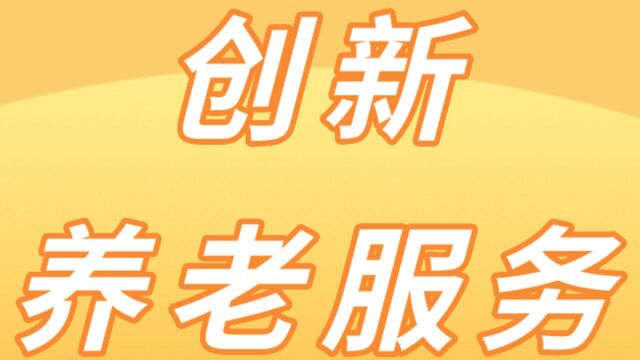 创新

养老服务